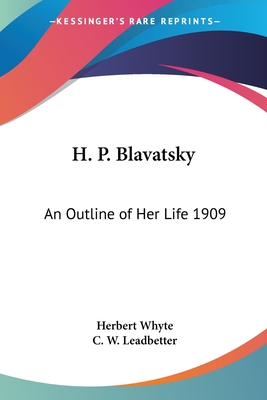 —KESSINGER'S RARE REPRINTS—

H. P. Blavatsky

An Outline of Her Life 1909

Herbert Whyte
C. W. Leadbetter